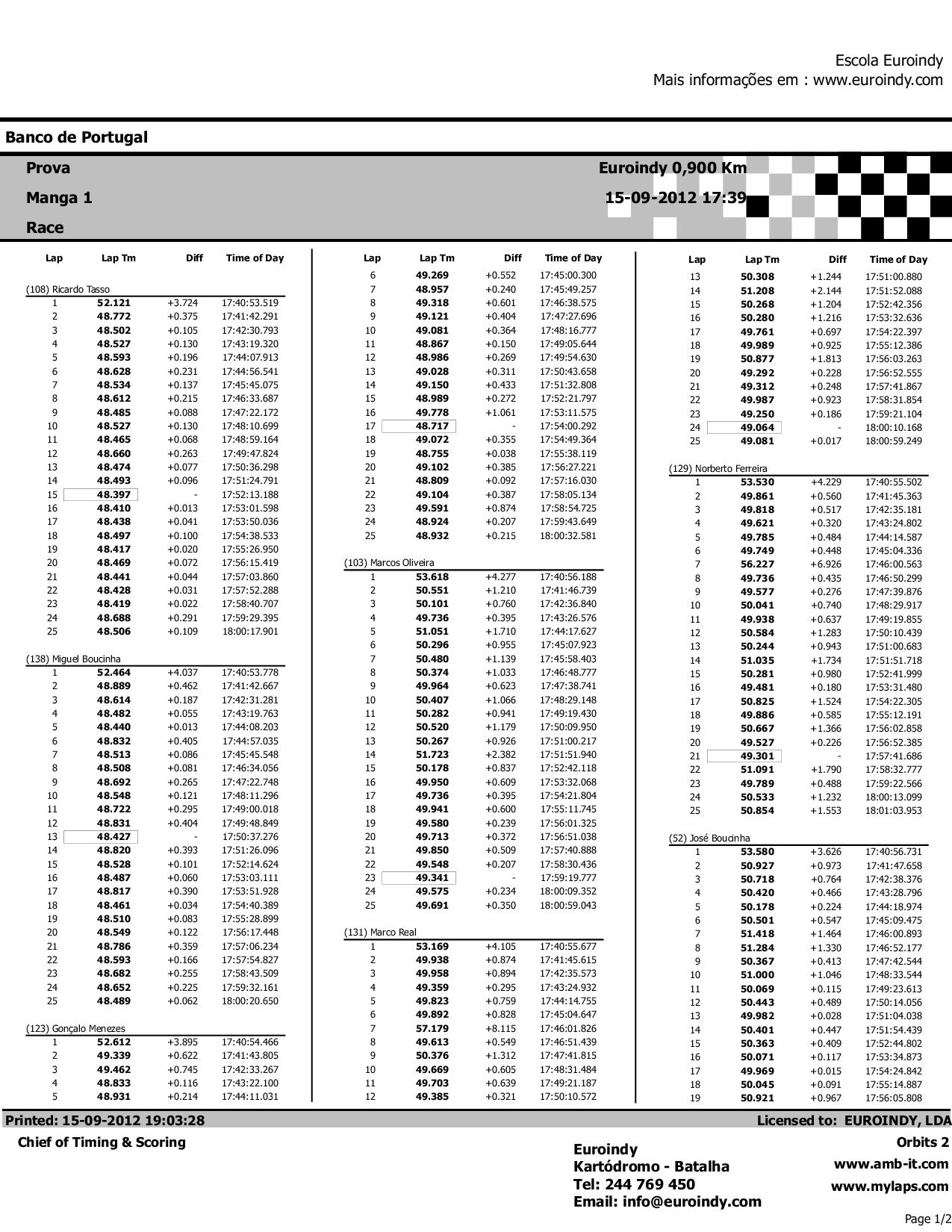 Escola Euroindy
Mais informações em : www.euroindy.com

Banco de Portugal

Prova
Manga 1
Race

Euroindy 0,900 Km
15-09-2012 17:39

| Lap | Lap Tm | Diff | Time of Day |
|---|---|---|---|
| (108) Ricardo Tasso | | | |
| 1 | 52.121 | +3.724 | 17:40:53.519 |
| 2 | 48.772 | +0.375 | 17:41:42.291 |
| 3 | 48.502 | +0.105 | 17:42:30.793 |
| 4 | 48.527 | +0.130 | 17:43:19.320 |
| 5 | 48.593 | +0.196 | 17:44:07.913 |
| 6 | 48.628 | +0.231 | 17:44:56.541 |
| 7 | 48.534 | +0.137 | 17:45:45.075 |
| 8 | 48.612 | +0.215 | 17:46:33.687 |
| 9 | 48.485 | +0.088 | 17:47:22.172 |
| 10 | 48.527 | +0.130 | 17:48:10.699 |
| 11 | 48.465 | +0.068 | 17:48:59.164 |
| 12 | 48.660 | +0.263 | 17:49:47.824 |
| 13 | 48.474 | +0.077 | 17:50:36.298 |
| 14 | 48.493 | +0.096 | 17:51:24.791 |
| 15 | 48.397 | - | 17:52:13.188 |
| 16 | 48.410 | +0.013 | 17:53:01.598 |
| 17 | 48.438 | +0.041 | 17:53:50.036 |
| 18 | 48.497 | +0.100 | 17:54:38.533 |
| 19 | 48.417 | +0.020 | 17:55:26.950 |
| 20 | 48.469 | +0.072 | 17:56:15.419 |
| 21 | 48.441 | +0.044 | 17:57:03.860 |
| 22 | 48.428 | +0.031 | 17:57:52.288 |
| 23 | 48.419 | +0.022 | 17:58:40.707 |
| 24 | 48.688 | +0.291 | 17:59:29.395 |
| 25 | 48.506 | +0.109 | 18:00:17.901 |
| (138) Miguel Boucinha | | | |
| 1 | 52.464 | +4.037 | 17:40:53.778 |
| 2 | 48.889 | +0.462 | 17:41:42.667 |
| 3 | 48.614 | +0.187 | 17:42:31.281 |
| 4 | 48.482 | +0.055 | 17:43:19.763 |
| 5 | 48.440 | +0.013 | 17:44:08.203 |
| 6 | 48.832 | +0.405 | 17:44:57.035 |
| 7 | 48.513 | +0.086 | 17:45:45.548 |
| 8 | 48.508 | +0.081 | 17:46:34.056 |
| 9 | 48.692 | +0.265 | 17:47:22.748 |
| 10 | 48.548 | +0.121 | 17:48:11.296 |
| 11 | 48.722 | +0.295 | 17:49:00.018 |
| 12 | 48.831 | +0.404 | 17:49:48.849 |
| 13 | 48.427 | - | 17:50:37.276 |
| 14 | 48.820 | +0.393 | 17:51:26.096 |
| 15 | 48.528 | +0.101 | 17:52:14.624 |
| 16 | 48.487 | +0.060 | 17:53:03.111 |
| 17 | 48.817 | +0.390 | 17:53:51.928 |
| 18 | 48.461 | +0.034 | 17:54:40.389 |
| 19 | 48.510 | +0.083 | 17:55:28.899 |
| 20 | 48.549 | +0.122 | 17:56:17.448 |
| 21 | 48.786 | +0.359 | 17:57:06.234 |
| 22 | 48.593 | +0.166 | 17:57:54.827 |
| 23 | 48.682 | +0.255 | 17:58:43.509 |
| 24 | 48.652 | +0.225 | 17:59:32.161 |
| 25 | 48.489 | +0.062 | 18:00:20.650 |
| (123) Gonçalo Menezes | | | |
| 1 | 52.612 | +3.895 | 17:40:54.466 |
| 2 | 49.339 | +0.622 | 17:41:43.805 |
| 3 | 49.462 | +0.745 | 17:42:33.267 |
| 4 | 48.833 | +0.116 | 17:43:22.100 |
| 5 | 48.931 | +0.214 | 17:44:11.031 |

| Lap | Lap Tm | Diff | Time of Day |
|---|---|---|---|
| 6 | 49.269 | +0.552 | 17:45:00.300 |
| 7 | 48.957 | +0.240 | 17:45:49.257 |
| 8 | 49.318 | +0.601 | 17:46:38.575 |
| 9 | 49.121 | +0.404 | 17:47:27.696 |
| 10 | 49.081 | +0.364 | 17:48:16.777 |
| 11 | 48.867 | +0.150 | 17:49:05.644 |
| 12 | 48.986 | +0.269 | 17:49:54.630 |
| 13 | 49.028 | +0.311 | 17:50:43.658 |
| 14 | 49.150 | +0.433 | 17:51:32.808 |
| 15 | 48.989 | +0.272 | 17:52:21.797 |
| 16 | 49.778 | +1.061 | 17:53:11.575 |
| 17 | 48.717 | - | 17:54:00.292 |
| 18 | 49.072 | +0.355 | 17:54:49.364 |
| 19 | 48.755 | +0.038 | 17:55:38.119 |
| 20 | 49.102 | +0.385 | 17:56:27.221 |
| 21 | 48.809 | +0.092 | 17:57:16.030 |
| 22 | 49.104 | +0.387 | 17:58:05.134 |
| 23 | 49.591 | +0.874 | 17:58:54.725 |
| 24 | 48.924 | +0.207 | 17:59:43.649 |
| 25 | 48.932 | +0.215 | 18:00:32.581 |
| (103) Marcos Oliveira | | | |
| 1 | 53.618 | +4.277 | 17:40:56.188 |
| 2 | 50.551 | +1.210 | 17:41:46.739 |
| 3 | 50.101 | +0.760 | 17:42:36.840 |
| 4 | 49.736 | +0.395 | 17:43:26.576 |
| 5 | 51.051 | +1.710 | 17:44:17.627 |
| 6 | 50.296 | +0.955 | 17:45:07.923 |
| 7 | 50.480 | +1.139 | 17:45:58.403 |
| 8 | 50.374 | +1.033 | 17:46:48.777 |
| 9 | 49.964 | +0.623 | 17:47:38.741 |
| 10 | 50.407 | +1.066 | 17:48:29.148 |
| 11 | 50.282 | +0.941 | 17:49:19.430 |
| 12 | 50.520 | +1.179 | 17:50:09.950 |
| 13 | 50.267 | +0.926 | 17:51:00.217 |
| 14 | 51.723 | +2.382 | 17:51:51.940 |
| 15 | 50.178 | +0.837 | 17:52:42.118 |
| 16 | 49.950 | +0.609 | 17:53:32.068 |
| 17 | 49.736 | +0.395 | 17:54:21.804 |
| 18 | 49.941 | +0.600 | 17:55:11.745 |
| 19 | 49.580 | +0.239 | 17:56:01.325 |
| 20 | 49.713 | +0.372 | 17:56:51.038 |
| 21 | 49.850 | +0.509 | 17:57:40.888 |
| 22 | 49.548 | +0.207 | 17:58:30.436 |
| 23 | 49.341 | - | 17:59:19.777 |
| 24 | 49.575 | +0.234 | 18:00:09.352 |
| 25 | 49.691 | +0.350 | 18:00:59.043 |
| (131) Marco Real | | | |
| 1 | 53.169 | +4.105 | 17:40:55.677 |
| 2 | 49.938 | +0.874 | 17:41:45.615 |
| 3 | 49.958 | +0.894 | 17:42:35.573 |
| 4 | 49.359 | +0.295 | 17:43:24.932 |
| 5 | 49.823 | +0.759 | 17:44:14.755 |
| 6 | 49.892 | +0.828 | 17:45:04.647 |
| 7 | 57.179 | +8.115 | 17:46:01.826 |
| 8 | 49.613 | +0.549 | 17:46:51.439 |
| 9 | 50.376 | +1.312 | 17:47:41.815 |
| 10 | 49.669 | +0.605 | 17:48:31.484 |
| 11 | 49.703 | +0.639 | 17:49:21.187 |
| 12 | 49.385 | +0.321 | 17:50:10.572 |

| Lap | Lap Tm | Diff | Time of Day |
|---|---|---|---|
| 13 | 50.308 | +1.244 | 17:51:00.880 |
| 14 | 51.208 | +2.144 | 17:51:52.088 |
| 15 | 50.268 | +1.204 | 17:52:42.356 |
| 16 | 50.280 | +1.216 | 17:53:32.636 |
| 17 | 49.761 | +0.697 | 17:54:22.397 |
| 18 | 49.989 | +0.925 | 17:55:12.386 |
| 19 | 50.877 | +1.813 | 17:56:03.263 |
| 20 | 49.292 | +0.228 | 17:56:52.555 |
| 21 | 49.312 | +0.248 | 17:57:41.867 |
| 22 | 49.987 | +0.923 | 17:58:31.854 |
| 23 | 49.250 | +0.186 | 17:59:21.104 |
| 24 | 49.064 | - | 18:00:10.168 |
| 25 | 49.081 | +0.017 | 18:00:59.249 |
| (129) Norberto Ferreira | | | |
| 1 | 53.530 | +4.229 | 17:40:55.502 |
| 2 | 49.861 | +0.560 | 17:41:45.363 |
| 3 | 49.818 | +0.517 | 17:42:35.181 |
| 4 | 49.621 | +0.320 | 17:43:24.802 |
| 5 | 49.785 | +0.484 | 17:44:14.587 |
| 6 | 49.749 | +0.448 | 17:45:04.336 |
| 7 | 56.227 | +6.926 | 17:46:00.563 |
| 8 | 49.736 | +0.435 | 17:46:50.299 |
| 9 | 49.577 | +0.276 | 17:47:39.876 |
| 10 | 50.041 | +0.740 | 17:48:29.917 |
| 11 | 49.938 | +0.637 | 17:49:19.855 |
| 12 | 50.584 | +1.283 | 17:50:10.439 |
| 13 | 50.244 | +0.943 | 17:51:00.683 |
| 14 | 51.035 | +1.734 | 17:51:51.718 |
| 15 | 50.281 | +0.980 | 17:52:41.999 |
| 16 | 49.481 | +0.180 | 17:53:31.480 |
| 17 | 50.825 | +1.524 | 17:54:22.305 |
| 18 | 49.886 | +0.585 | 17:55:12.191 |
| 19 | 50.667 | +1.366 | 17:56:02.858 |
| 20 | 49.527 | +0.226 | 17:56:52.385 |
| 21 | 49.301 | - | 17:57:41.686 |
| 22 | 51.091 | +1.790 | 17:58:32.777 |
| 23 | 49.789 | +0.488 | 17:59:22.566 |
| 24 | 50.533 | +1.232 | 18:00:13.099 |
| 25 | 50.854 | +1.553 | 18:01:03.953 |
| (52) José Boucinha | | | |
| 1 | 53.580 | +3.626 | 17:40:56.731 |
| 2 | 50.927 | +0.973 | 17:41:47.658 |
| 3 | 50.718 | +0.764 | 17:42:38.376 |
| 4 | 50.420 | +0.466 | 17:43:28.796 |
| 5 | 50.178 | +0.224 | 17:44:18.974 |
| 6 | 50.501 | +0.547 | 17:45:09.475 |
| 7 | 51.418 | +1.464 | 17:46:00.893 |
| 8 | 51.284 | +1.330 | 17:46:52.177 |
| 9 | 50.367 | +0.413 | 17:47:42.544 |
| 10 | 51.000 | +1.046 | 17:48:33.544 |
| 11 | 50.069 | +0.115 | 17:49:23.613 |
| 12 | 50.443 | +0.489 | 17:50:14.056 |
| 13 | 49.982 | +0.028 | 17:51:04.038 |
| 14 | 50.401 | +0.447 | 17:51:54.439 |
| 15 | 50.363 | +0.409 | 17:52:44.802 |
| 16 | 50.071 | +0.117 | 17:53:34.873 |
| 17 | 49.969 | +0.015 | 17:54:24.842 |
| 18 | 50.045 | +0.091 | 17:55:14.887 |
| 19 | 50.921 | +0.967 | 17:56:05.808 |

Printed: 15-09-2012 19:03:28
Licensed to: EUROINDY, LDA

Chief of Timing & Scoring

Euroindy
Kartódromo - Batalha
Tel: 244 769 450
Email: info@euroindy.com

Orbits 2
www.amb-it.com
www.mylaps.com

Page 1/2